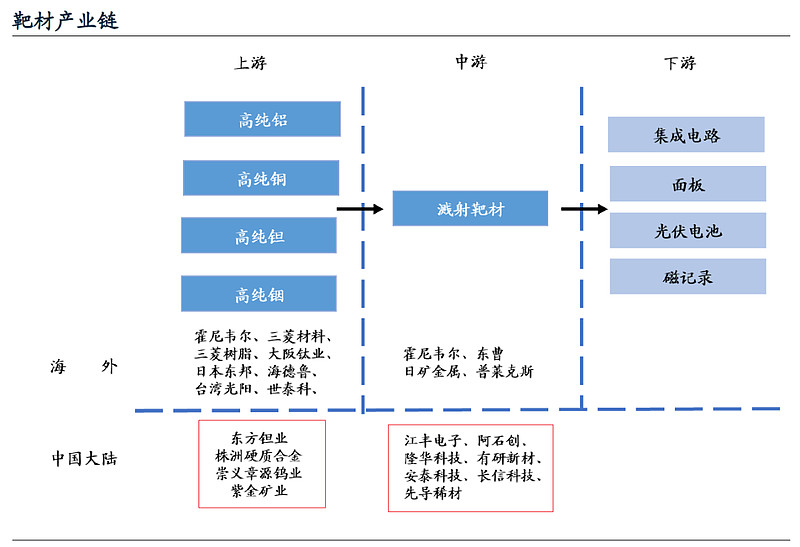 靶材产业链

上游

中游

下游

高纯铝

高纯铜

高纯钽

高纯铟

溅射靶材

集成电路

面板

光伏电池

磁记录

海　外

霍尼韦尔、三菱材料、三菱树脂、大阪钛业、日本东邦、海德鲁、台湾光阳、世泰科、

霍尼韦尔、东曹
日矿金属、普莱克斯

中国大陆

东方钽业
株洲硬质合金
崇义章源钨业
紫金矿业

江丰电子、阿石创、隆华科技、有研新材、安泰科技、长信科技、先导稀材